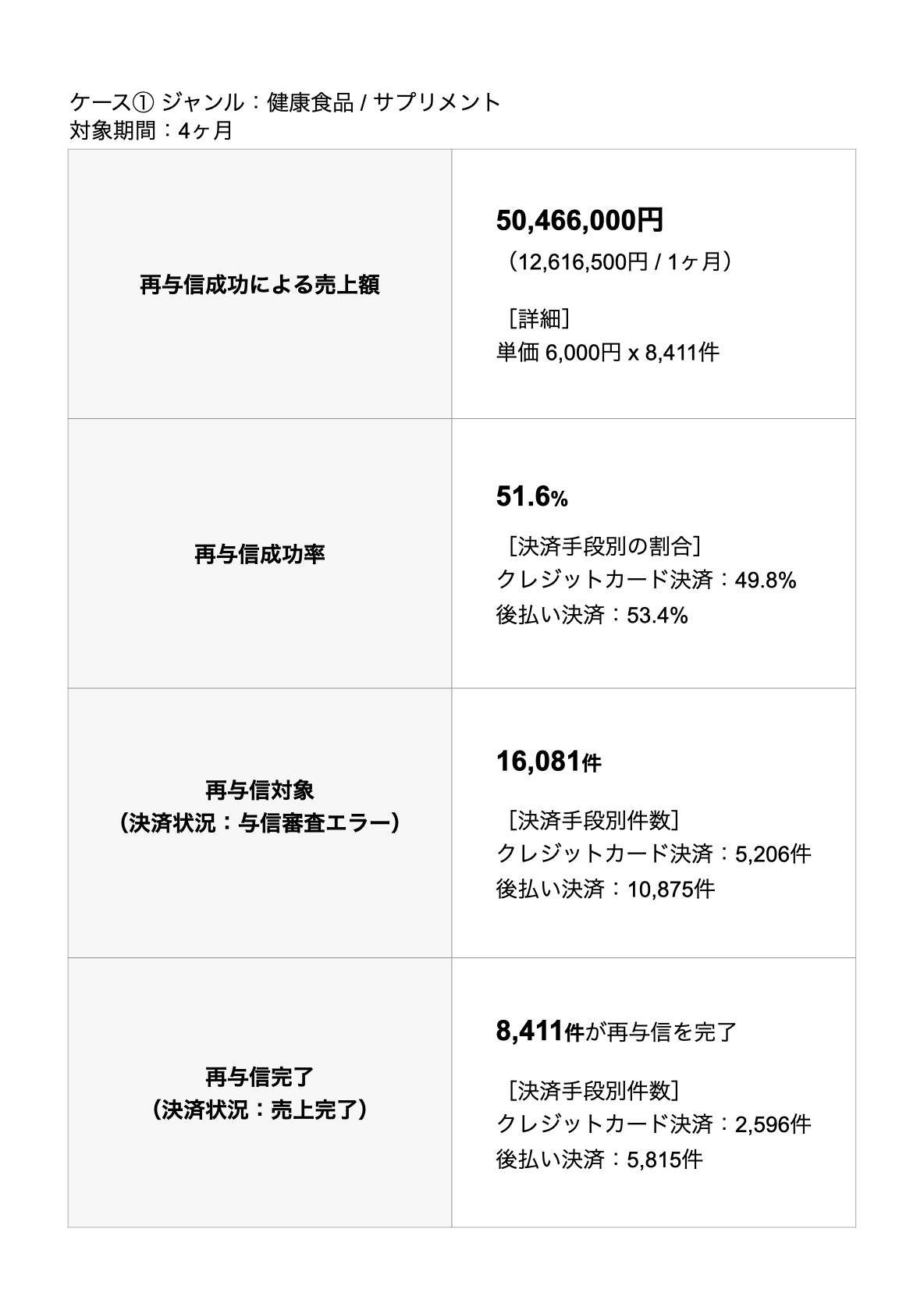 ケース① ジャンル：健康食品 / サプリメント
対象期間：4ヶ月

| 再与信成功による売上額 | 50,466,000円 （12,616,500円 / 1ヶ月） ［詳細］ 単価 6,000円 x 8,411件 |
|---|---|
| 再与信成功率 | 51.6% ［決済手段別の割合］ クレジットカード決済：49.8% 後払い決済：53.4% |
| 再与信対象 （決済状況：与信審査エラー） | 16,081件 ［決済手段別件数］ クレジットカード決済：5,206件 後払い決済：10,875件 |
| 再与信完了 （決済状況：売上完了） | 8,411件が再与信を完了 ［決済手段別件数］ クレジットカード決済：2,596件 後払い決済：5,815件 |